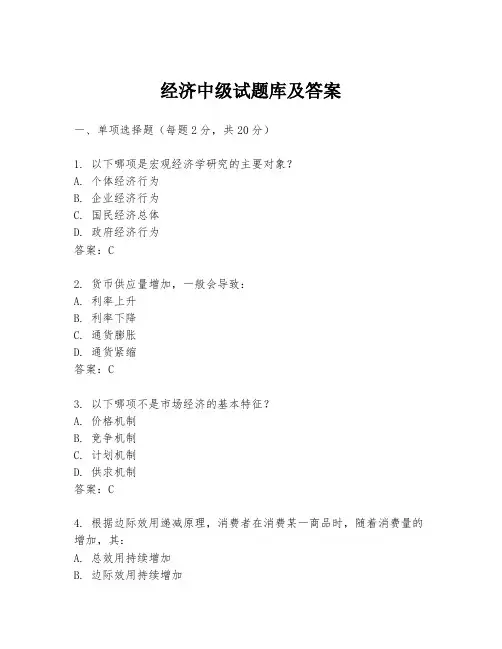 经济中级试题库及答案

一、单项选择题（每题2分，共20分）

1. 以下哪项是宏观经济学研究的主要对象？
A. 个体经济行为
B. 企业经济行为
C. 国民经济总体
D. 政府经济行为
答案：C

2. 货币供应量增加，一般会导致：
A. 利率上升
B. 利率下降
C. 通货膨胀
D. 通货紧缩
答案：C

3. 以下哪项不是市场经济的基本特征？
A. 价格机制
B. 竞争机制
C. 计划机制
D. 供求机制
答案：C

4. 根据边际效用递减原理，消费者在消费某一商品时，随着消费量的增加，其：
A. 总效用持续增加
B. 边际效用持续增加